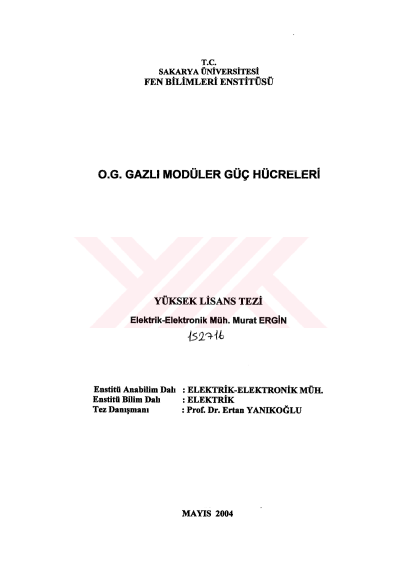 T.C.
SAKARYA ÜNİVERSİTESİ
FEN BİLİMLERİ ENSTİTÜSÜ

O.G. GAZLI MODÜLER GÜÇ HÜCRELERİ

YÜKSEK LİSANS TEZİ

Elektrik-Elektronik Müh. Murat ERGİN

152716

Enstitü Anabilim Dalı : ELEKTRİK-ELEKTRONİK MÜH.
Enstitü Bilim Dalı : ELEKTRİK
Tez Danışmanı : Prof. Dr. Ertan YANIKOĞLU

MAYIS 2004